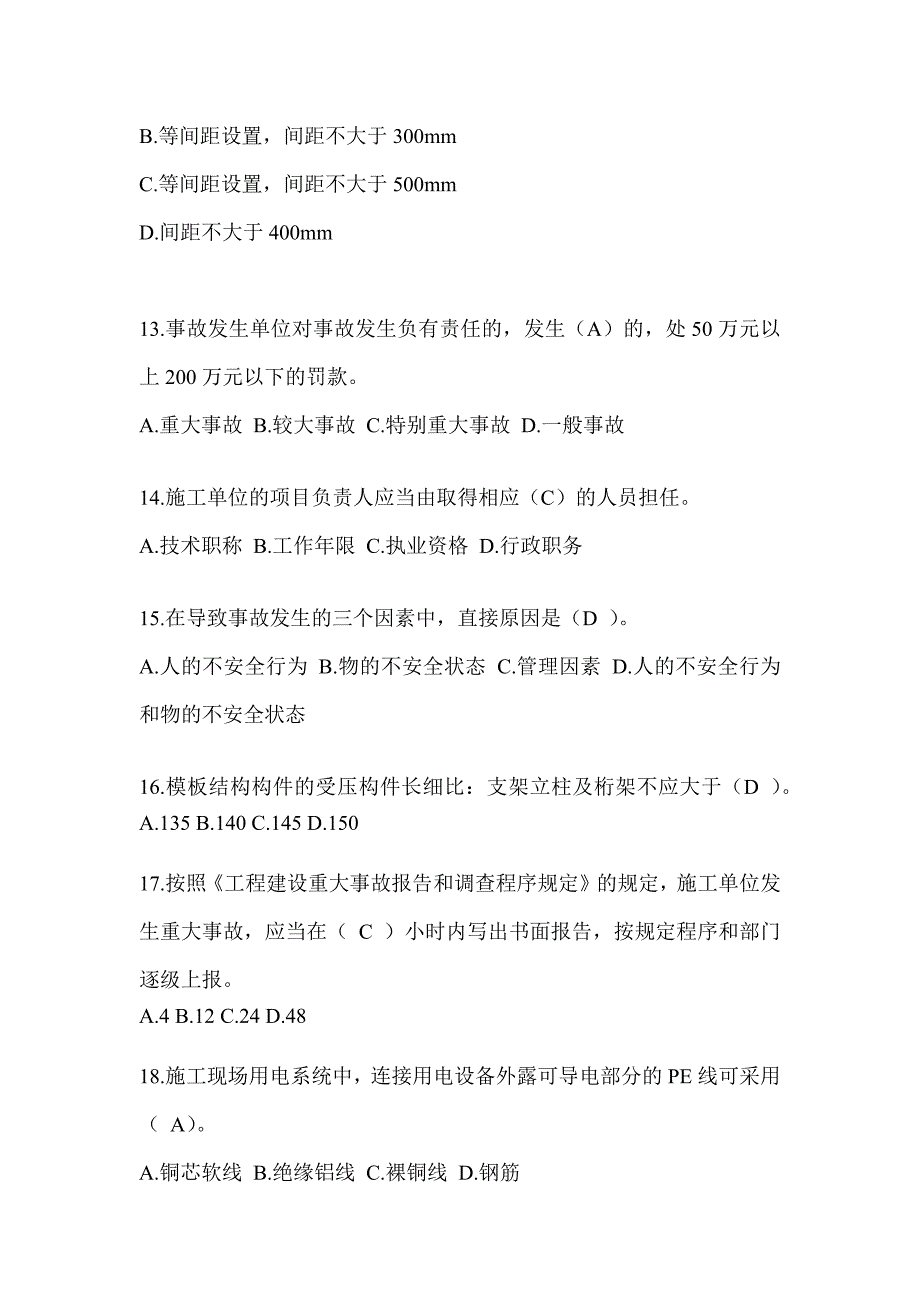 B.等间距设置，间距不大于 300mm

C.等间距设置，间距不大于 500mm

D.间距不大于 400mm

13.事故发生单位对事故发生负有责任的，发生（A）的，处 50 万元以上 200 万元以下的罚款。

A.重大事故 B.较大事故 C.特别重大事故 D.一般事故

14.施工单位的项目负责人应当由取得相应（C）的人员担任。

A.技术职称 B.工作年限 C.执业资格 D.行政职务

15.在导致事故发生的三个因素中，直接原因是（D ）。

A.人的不安全行为 B.物的不安全状态 C.管理因素 D.人的不安全行为和物的不安全状态

16.模板结构构件的受压构件长细比：支架立柱及桁架不应大于（D ）。

A.135 B.140 C.145 D.150

17.按照《工程建设重大事故报告和调查程序规定》的规定，施工单位发生重大事故，应当在（ C ）小时内写出书面报告，按规定程序和部门逐级上报。

A.4 B.12 C.24 D.48

18.施工现场用电系统中，连接用电设备外露可导电部分的 PE 线可采用（ A）。

A.铜芯软线 B.绝缘铝线 C.裸铜线 D.钢筋